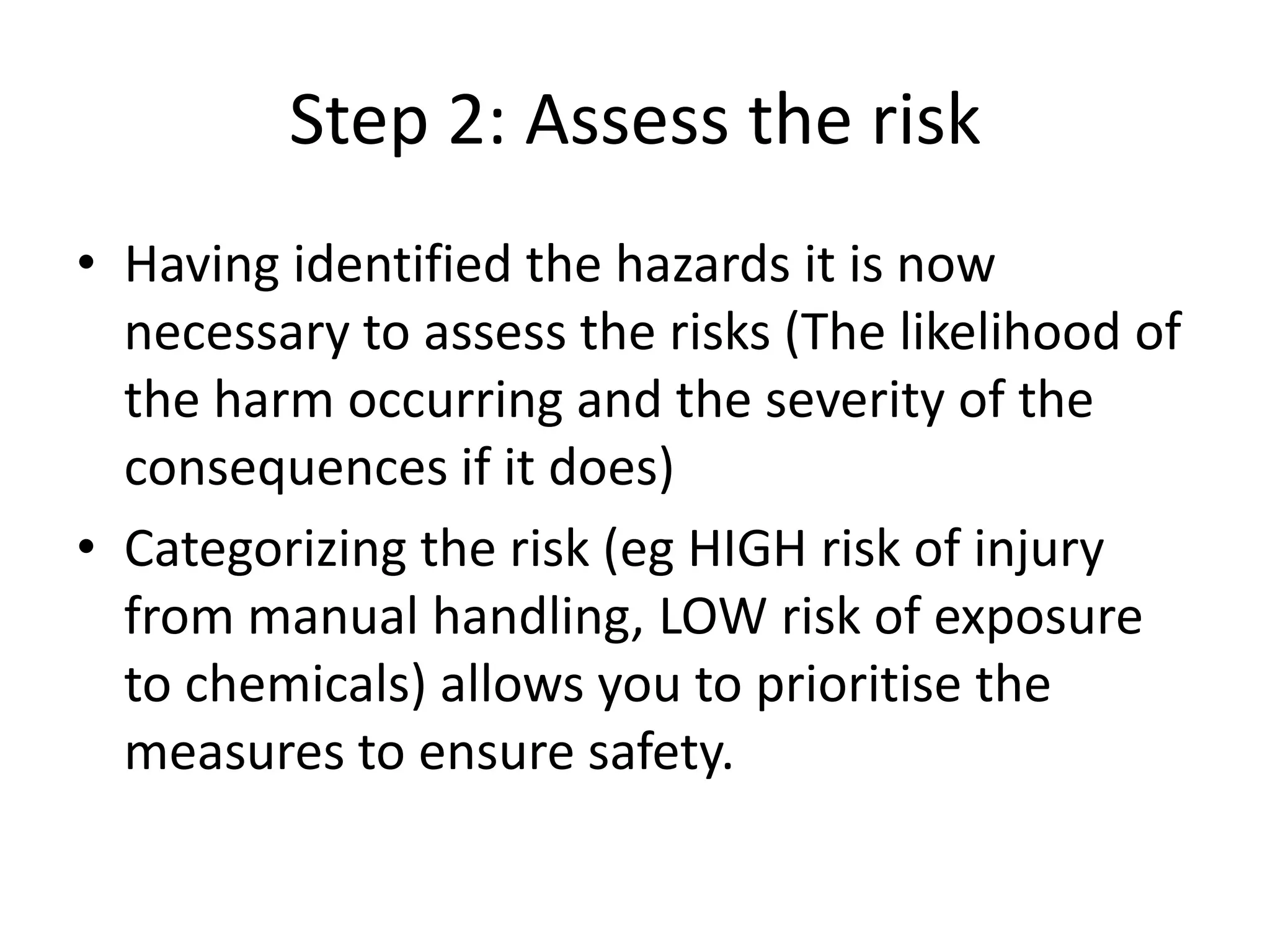 Step 2: Assess the risk

• Having identified the hazards it is now necessary to assess the risks (The likelihood of the harm occurring and the severity of the consequences if it does)

• Categorizing the risk (eg HIGH risk of injury from manual handling, LOW risk of exposure to chemicals) allows you to prioritise the measures to ensure safety.